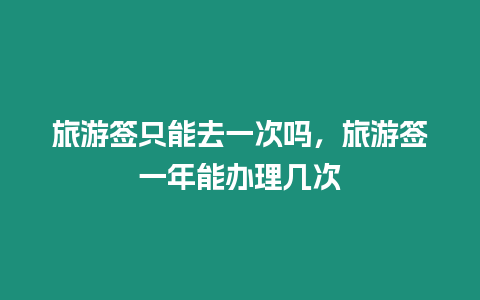 旅游签只能去一次吗，旅游签一年能办理几次